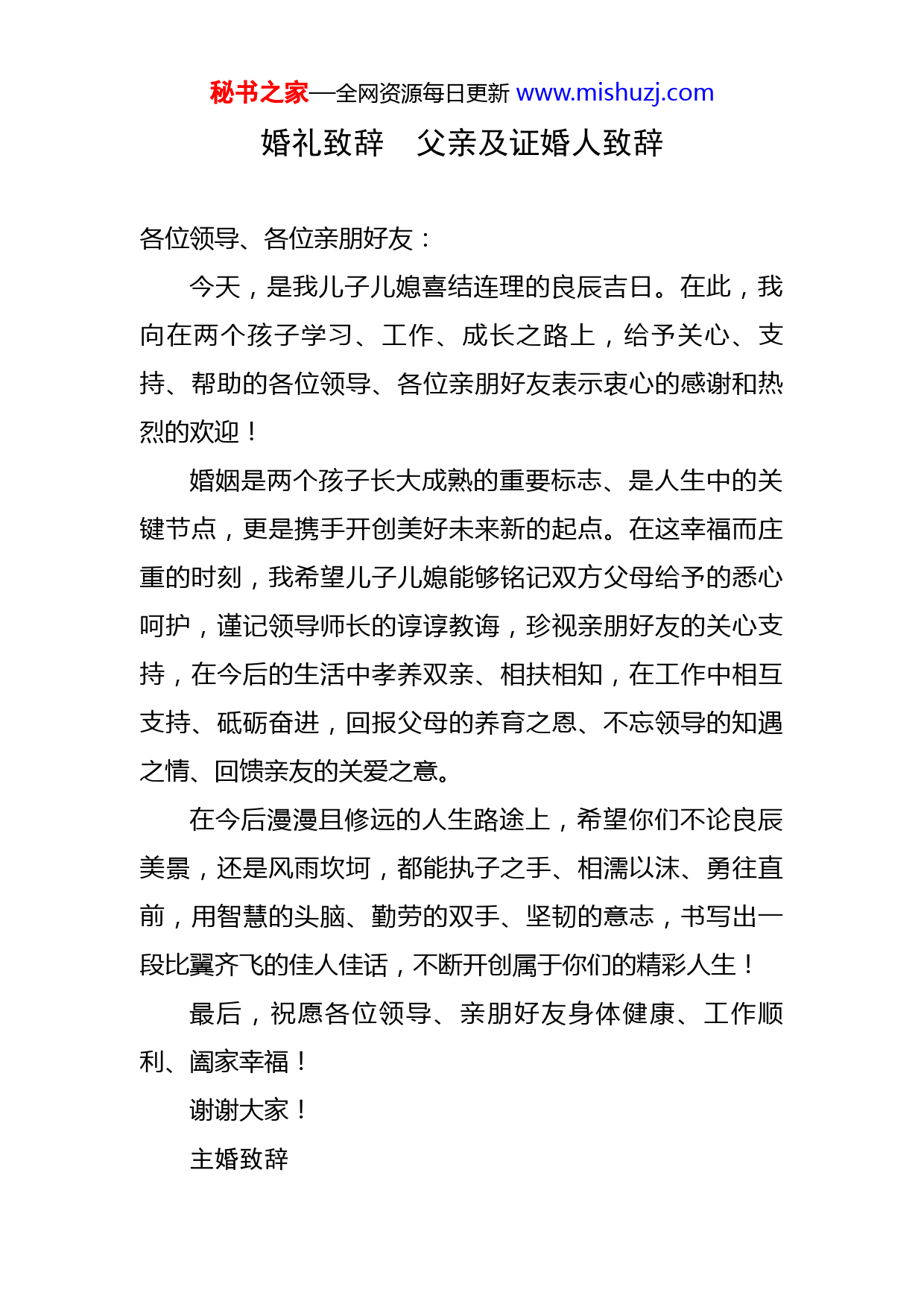 秘书之家—全网资源每日更新 www.mishuzj.com

婚礼致辞 父亲及证婚人致辞

各位领导、各位亲朋好友：

今天，是我儿子儿媳喜结连理的良辰吉日。在此，我向在两个孩子学习、工作、成长之路上，给予关心、支持、帮助的各位领导、各位亲朋好友表示衷心的感谢和热烈的欢迎！

婚姻是两个孩子长大成熟的重要标志、是人生中的关键节点，更是携手开创美好未来新的起点。在这幸福而庄重的时刻，我希望儿子儿媳能够铭记双方父母给予的悉心呵护，谨记领导师长的谆谆教诲，珍视亲朋好友的关心支持，在今后的生活中孝养双亲、相扶相知，在工作中相互支持、砥砺奋进，回报父母的养育之恩、不忘领导的知遇之情、回馈亲友的关爱之意。

在今后漫漫且修远的人生路途上，希望你们不论良辰美景，还是风雨坎坷，都能执子之手、相濡以沫、勇往直前，用智慧的头脑、勤劳的双手、坚韧的意志，书写出一段比翼齐飞的佳人佳话，不断开创属于你们的精彩人生！

最后，祝愿各位领导、亲朋好友身体健康、工作顺利、阖家幸福！

谢谢大家！

主婚致辞